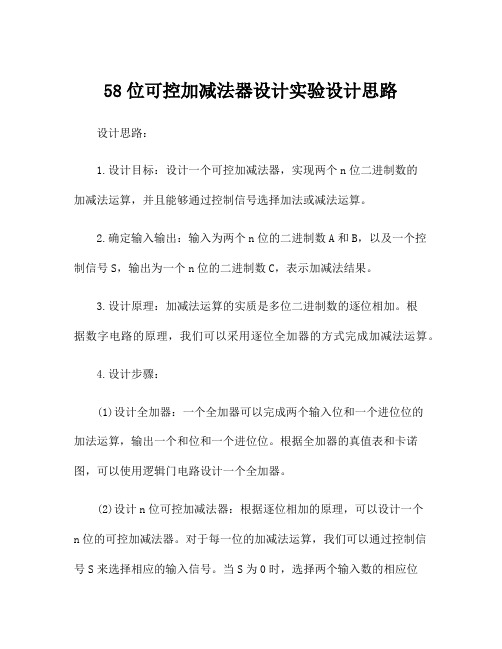 58位可控加减法器设计实验设计思路

设计思路：

1.设计目标：设计一个可控加减法器，实现两个n位二进制数的加减法运算，并且能够通过控制信号选择加法或减法运算。

2.确定输入输出：输入为两个n位的二进制数A和B，以及一个控制信号S，输出为一个n位的二进制数C，表示加减法结果。

3.设计原理：加减法运算的实质是多位二进制数的逐位相加。根据数字电路的原理，我们可以采用逐位全加器的方式完成加减法运算。

4.设计步骤：

(1)设计全加器：一个全加器可以完成两个输入位和一个进位位的加法运算，输出一个和位和一个进位位。根据全加器的真值表和卡诺图，可以使用逻辑门电路设计一个全加器。

(2)设计n位可控加减法器：根据逐位相加的原理，可以设计一个n位的可控加减法器。对于每一位的加减法运算，我们可以通过控制信号S来选择相应的输入信号。当S为0时，选择两个输入数的相应位